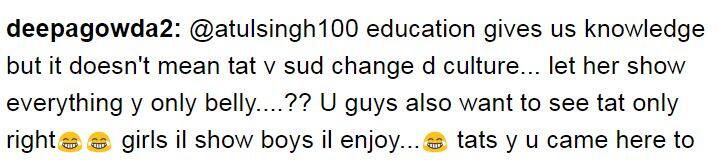 deepagowda2: @atulsingh100 education gives us knowledge but it doesn't mean tat v sud change d culture... let her show everything y only belly....?? U guys also want to see tat only right😂😂 girls il show boys il enjoy...😂 tats y u came here to